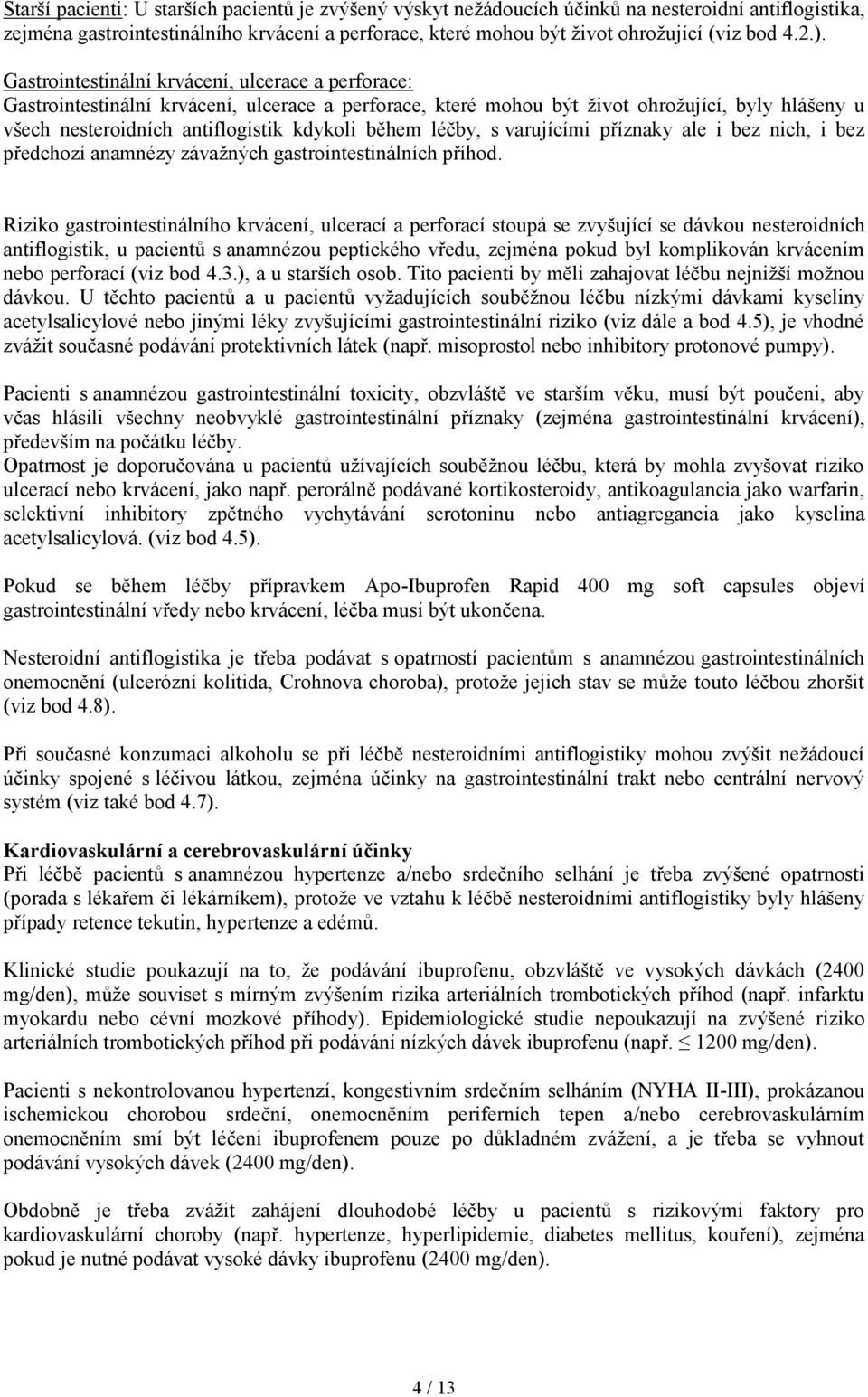 Starší pacienti: U starších pacientů je zvýšený výskyt nežádoucích účinků na nesteroidní antiflogistika, zejména gastrointestinálního krvácení a perforace, které mohou být život ohrožující (viz bod 4.2.).

Gastrointestinální krvácení, ulcerace a perforace:
Gastrointestinální krvácení, ulcerace a perforace, které mohou být život ohrožující, byly hlášeny u všech nesteroidních antiflogistik kdykoli během léčby, s varujícími příznaky ale i bez nich, i bez předchozí anamnézy závažných gastrointestinálních příhod.

Riziko gastrointestinálního krvácení, ulcerací a perforací stoupá se zvyšující se dávkou nesteroidních antiflogistik, u pacientů s anamnézou peptického vředu, zejména pokud byl komplikován krvácením nebo perforací (viz bod 4.3.), a u starších osob. Tito pacienti by měli zahajovat léčbu nejnižší možnou dávkou. U těchto pacientů a u pacientů vyžadujících souběžnou léčbu nízkými dávkami kyseliny acetylsalicylové nebo jinými léky zvyšujícími gastrointestinální riziko (viz dále a bod 4.5), je vhodné zvážit současné podávání protektivních látek (např. misoprostol nebo inhibitory protonové pumpy).

Pacienti s anamnézou gastrointestinální toxicity, obzvláště ve starším věku, musí být poučeni, aby včas hlásili všechny neobvyklé gastrointestinální příznaky (zejména gastrointestinální krvácení), především na počátku léčby.
Opatrnost je doporučována u pacientů užívajících souběžnou léčbu, která by mohla zvyšovat riziko ulcerací nebo krvácení, jako např. perorálně podávané kortikosteroidy, antikoagulancia jako warfarin, selektivní inhibitory zpětného vychytávání serotoninu nebo antiagregancia jako kyselina acetylsalicylová. (viz bod 4.5).

Pokud se během léčby přípravkem Apo-Ibuprofen Rapid 400 mg soft capsules objeví gastrointestinální vředy nebo krvácení, léčba musí být ukončena.

Nesteroidní antiflogistika je třeba podávat s opatrností pacientům s anamnézou gastrointestinálních onemocnění (ulcerózní kolitida, Crohnova choroba), protože jejich stav se může touto léčbou zhoršit (viz bod 4.8).

Při současné konzumaci alkoholu se při léčbě nesteroidními antiflogistiky mohou zvýšit nežádoucí účinky spojené s léčivou látkou, zejména účinky na gastrointestinální trakt nebo centrální nervový systém (viz také bod 4.7).

Kardiovaskulární a cerebrovaskulární účinky
Při léčbě pacientů s anamnézou hypertenze a/nebo srdečního selhání je třeba zvýšené opatrnosti (porada s lékařem či lékárníkem), protože ve vztahu k léčbě nesteroidními antiflogistiky byly hlášeny případy retence tekutin, hypertenze a edémů.

Klinické studie poukazují na to, že podávání ibuprofenu, obzvláště ve vysokých dávkách (2400 mg/den), může souviset s mírným zvýšením rizika arteriálních trombotických příhod (např. infarktu myokardu nebo cévní mozkové příhody). Epidemiologické studie nepoukazují na zvýšené riziko arteriálních trombotických příhod při podávání nízkých dávek ibuprofenu (např. $\leq$ 1200 mg/den).

Pacienti s nekontrolovanou hypertenzí, kongestivním srdečním selháním (NYHA II-III), prokázanou ischemickou chorobou srdeční, onemocněním periferních tepen a/nebo cerebrovaskulárním onemocněním smí být léčeni ibuprofenem pouze po důkladném zvážení, a je třeba se vyhnout podávání vysokých dávek (2400 mg/den).

Obdobně je třeba zvážit zahájení dlouhodobé léčby u pacientů s rizikovými faktory pro kardiovaskulární choroby (např. hypertenze, hyperlipidemie, diabetes mellitus, kouření), zejména pokud je nutné podávat vysoké dávky ibuprofenu (2400 mg/den).

4 / 13